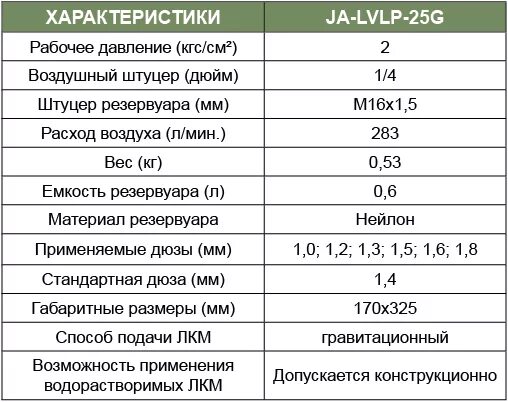 | ХАРАКТЕРИСТИКИ | JA-LVLP-25G |
|---|---|
| Рабочее давление (кгс/см²) | 2 |
| Воздушный штуцер (дюйм) | 1/4 |
| Штуцер резервуара (мм) | М16х1,5 |
| Расход воздуха (л/мин.) | 283 |
| Вес (кг) | 0,53 |
| Емкость резервуара (л) | 0,6 |
| Материал резервуара | Нейлон |
| Применяемые дюзы (мм) | 1,0; 1,2; 1,3; 1,5; 1,6; 1,8 |
| Стандартная дюза (мм) | 1,4 |
| Габаритные размеры (мм) | 170х325 |
| Способ подачи ЛКМ | гравитационный |
| Возможность применения водорастворимых ЛКМ | Допускается конструкционно |